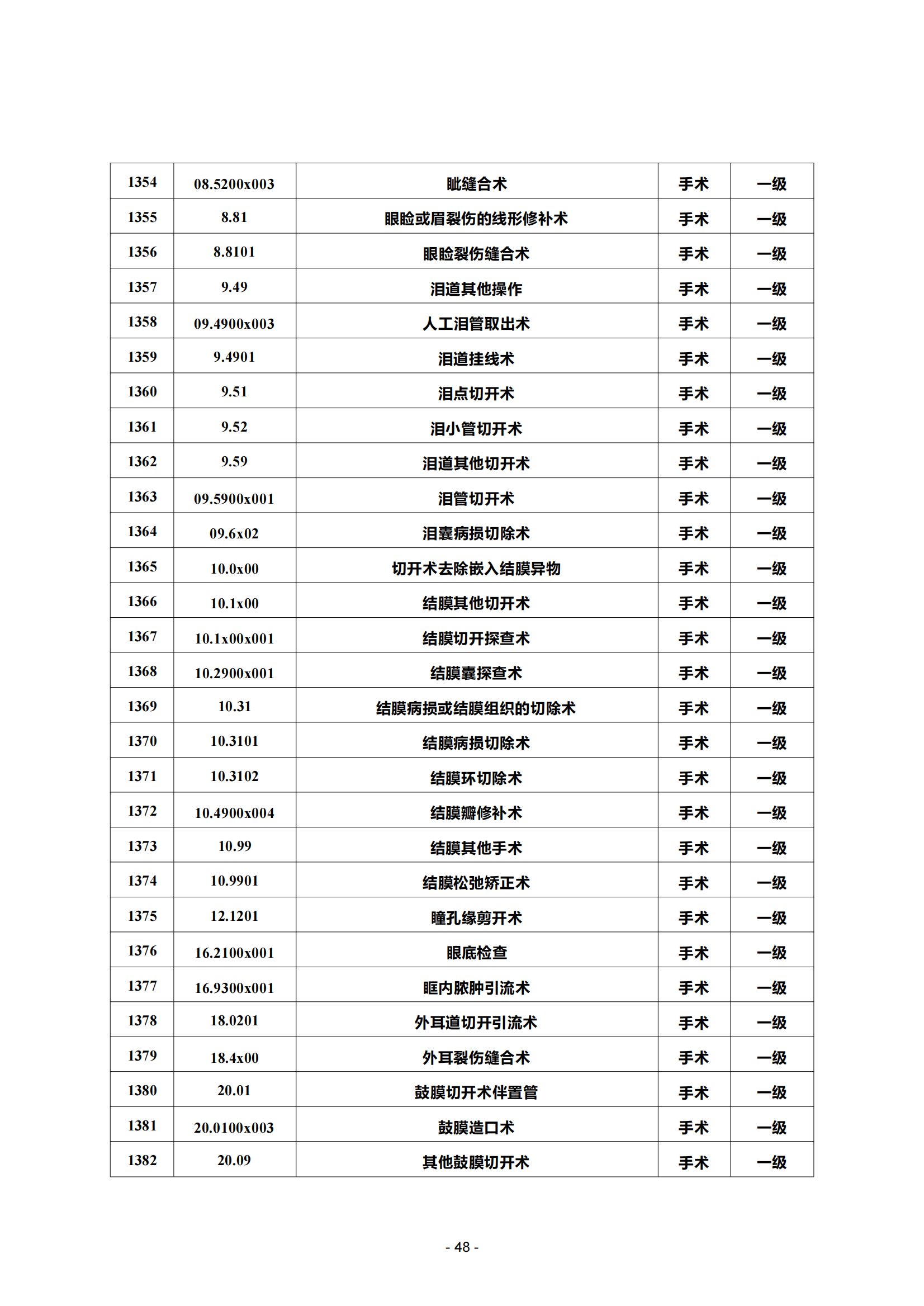 | 1354 | 08.5200x003 | 眦缝合术 | 手术 | 一级 |
|---|---|---|---|---|
| 1355 | 8.81 | 眼睑或眉裂伤的线形修补术 | 手术 | 一级 |
| 1356 | 8.8101 | 眼睑裂伤缝合术 | 手术 | 一级 |
| 1357 | 9.49 | 泪道其他操作 | 手术 | 一级 |
| 1358 | 09.4900x003 | 人工泪管取出术 | 手术 | 一级 |
| 1359 | 9.4901 | 泪道挂线术 | 手术 | 一级 |
| 1360 | 9.51 | 泪点切开术 | 手术 | 一级 |
| 1361 | 9.52 | 泪小管切开术 | 手术 | 一级 |
| 1362 | 9.59 | 泪道其他切开术 | 手术 | 一级 |
| 1363 | 09.5900x001 | 泪管切开术 | 手术 | 一级 |
| 1364 | 09.6x02 | 泪囊病损切除术 | 手术 | 一级 |
| 1365 | 10.0x00 | 切开术去除嵌入结膜异物 | 手术 | 一级 |
| 1366 | 10.1x00 | 结膜其他切开术 | 手术 | 一级 |
| 1367 | 10.1x00x001 | 结膜切开探查术 | 手术 | 一级 |
| 1368 | 10.2900x001 | 结膜囊探查术 | 手术 | 一级 |
| 1369 | 10.31 | 结膜病损或结膜组织的切除术 | 手术 | 一级 |
| 1370 | 10.3101 | 结膜病损切除术 | 手术 | 一级 |
| 1371 | 10.3102 | 结膜环切除术 | 手术 | 一级 |
| 1372 | 10.4900x004 | 结膜瓣修补术 | 手术 | 一级 |
| 1373 | 10.99 | 结膜其他手术 | 手术 | 一级 |
| 1374 | 10.9901 | 结膜松弛矫正术 | 手术 | 一级 |
| 1375 | 12.1201 | 瞳孔缘剪开术 | 手术 | 一级 |
| 1376 | 16.2100x001 | 眼底检查 | 手术 | 一级 |
| 1377 | 16.9300x001 | 眶内脓肿引流术 | 手术 | 一级 |
| 1378 | 18.0201 | 外耳道切开引流术 | 手术 | 一级 |
| 1379 | 18.4x00 | 外耳裂伤缝合术 | 手术 | 一级 |
| 1380 | 20.01 | 鼓膜切开术伴置管 | 手术 | 一级 |
| 1381 | 20.0100x003 | 鼓膜造口术 | 手术 | 一级 |
| 1382 | 20.09 | 其他鼓膜切开术 | 手术 | 一级 |

- 48 -